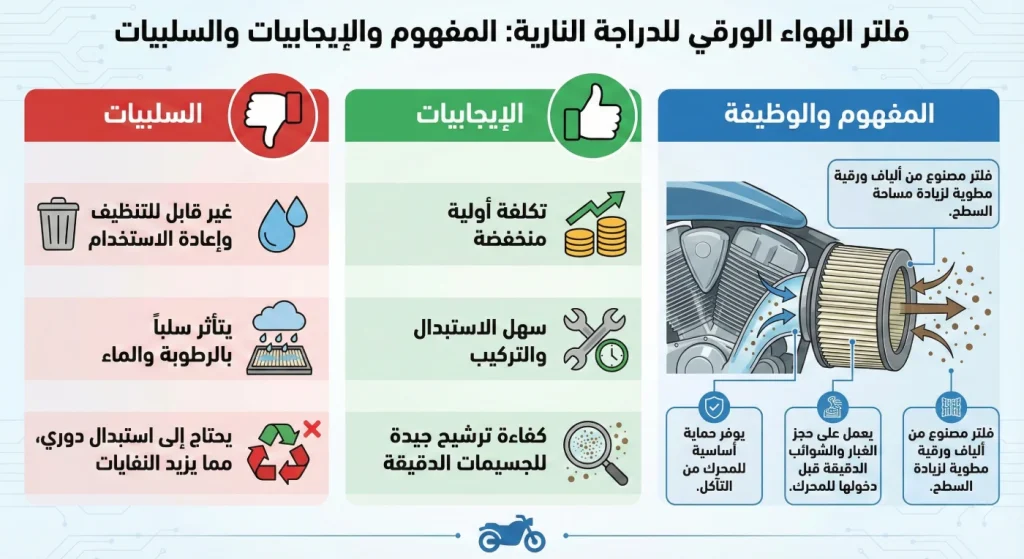 فلتر الهواء الورقي للدراجة النارية: المفهوم والإيجابيات والسلبيات

المفهوم والوظيفة

فلتر مصنوع من ألياف ورقية مطوية لزيادة مساحة السطح.

فلتر مصنوع من ألياف ورقية مطوية لزيادة السطح.

يعمل على حجز الغبار والشوائب الدقيقة قبل دخولها للمحرك.

يوفر حماية أساسية للمحرك من التآكل.

الإيجابيات

تكلفة أولية منخفضة

سهل الاستبدال والتركيب

كفاءة ترشيح جيدة للجسيمات الدقيقة

السلبيات

غير قابل للتنظيف وإعادة الاستخدام

يتأثر سلباً بالرطوبة والماء

يحتاج إلى استبدال دوري، مما يزيد النفايات